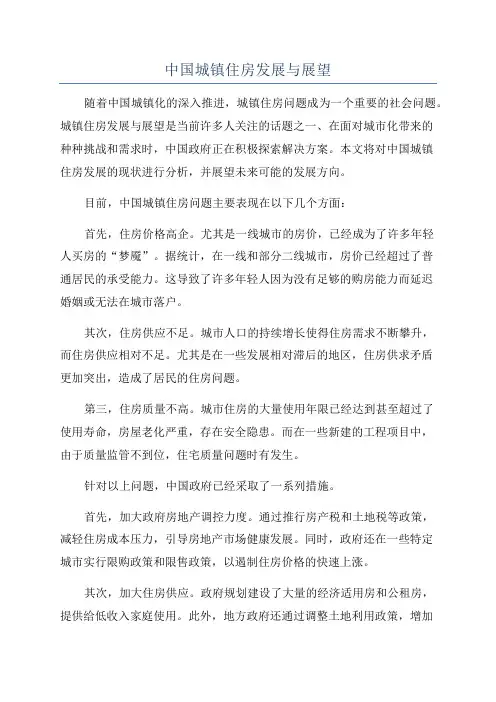 中国城镇住房发展与展望

随着中国城镇化的深入推进，城镇住房问题成为一个重要的社会问题。城镇住房发展与展望是当前许多人关注的话题之一、在面对城市化带来的种种挑战和需求时，中国政府正在积极探索解决方案。本文将对中国城镇住房发展的现状进行分析，并展望未来可能的发展方向。

目前，中国城镇住房问题主要表现在以下几个方面：

首先，住房价格高企。尤其是一线城市的房价，已经成为了许多年轻人买房的“梦魇”。据统计，在一线和部分二线城市，房价已经超过了普通居民的承受能力。这导致了许多年轻人因为没有足够的购房能力而延迟婚姻或无法在城市落户。

其次，住房供应不足。城市人口的持续增长使得住房需求不断攀升，而住房供应相对不足。尤其是在一些发展相对滞后的地区，住房供求矛盾更加突出，造成了居民的住房问题。

第三，住房质量不高。城市住房的大量使用年限已经达到甚至超过了使用寿命，房屋老化严重，存在安全隐患。而在一些新建的工程项目中，由于质量监管不到位，住宅质量问题时有发生。

针对以上问题，中国政府已经采取了一系列措施。

首先，加大政府房地产调控力度。通过推行房产税和土地税等政策，减轻住房成本压力，引导房地产市场健康发展。同时，政府还在一些特定城市实行限购政策和限售政策，以遏制住房价格的快速上涨。

其次，加大住房供应。政府规划建设了大量的经济适用房和公租房，提供给低收入家庭使用。此外，地方政府还通过调整土地利用政策，增加